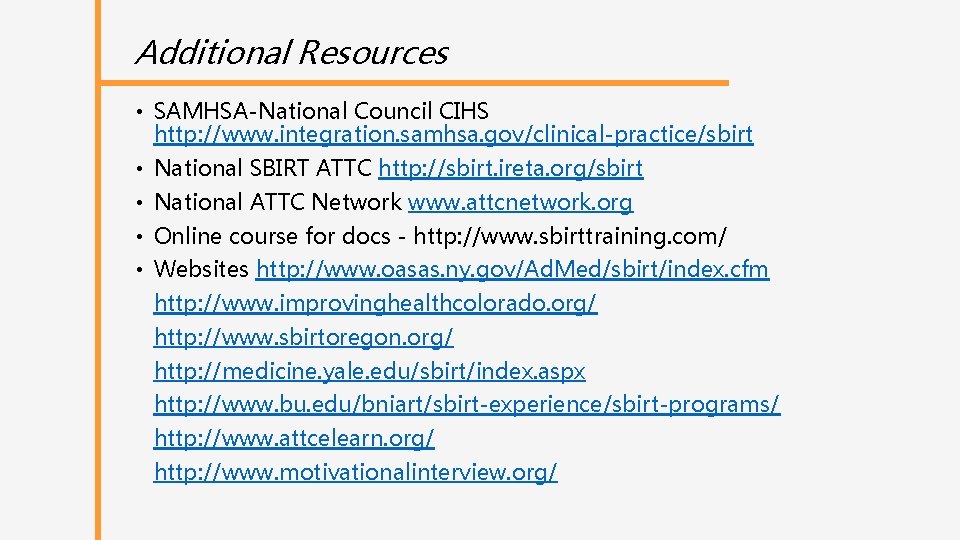 Additional Resources

• SAMHSA-National Council CIHS http://www.integration.samhsa.gov/clinical-practice/sbirt
• National SBIRT ATTC http://sbirt.ireta.org/sbirt
• National ATTC Network www.attcnetwork.org
• Online course for docs - http://www.sbirttraining.com/
• Websites http://www.oasas.ny.gov/AdMed/sbirt/index.cfm
http://www.improvinghealthcolorado.org/
http://www.sbirtoregon.org/
http://medicine.yale.edu/sbirt/index.aspx
http://www.bu.edu/bniart/sbirt-experience/sbirt-programs/
http://www.attcelearn.org/
http://www.motivationalinterview.org/